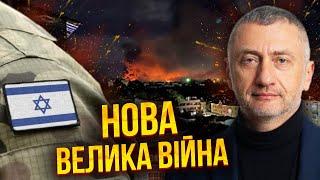 НОВА
ВЕЛИКА ВІЙНА